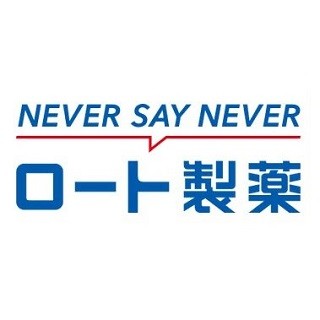 NEVER SAY NEVER

ロート製薬